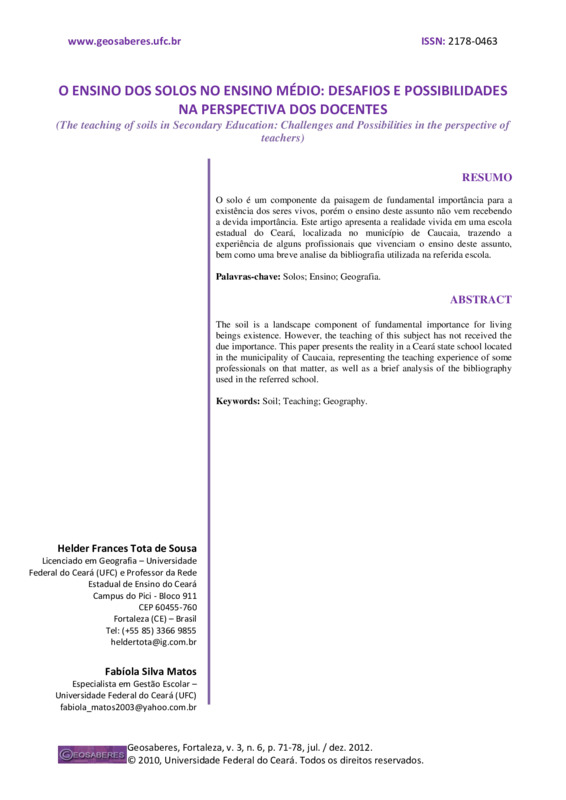 www.geosaberes.ufc.br

ISSN: 2178-0463

O ENSINO DOS SOLOS NO ENSINO MÉDIO: DESAFIOS E POSSIBILIDADES NA PERSPECTIVA DOS DOCENTES

(The teaching of soils in Secondary Education: Challenges and Possibilities in the perspective of teachers)

RESUMO

O solo é um componente da paisagem de fundamental importância para a existência dos seres vivos, porém o ensino deste assunto não vem recebendo a devida importância. Este artigo apresenta a realidade vivida em uma escola estadual do Ceará, localizada no município de Caucaia, trazendo a experiência de alguns profissionais que vivenciam o ensino deste assunto, bem como uma breve analise da bibliografia utilizada na referida escola.

Palavras-chave: Solos; Ensino; Geografia.

ABSTRACT

The soil is a landscape component of fundamental importance for living beings existence. However, the teaching of this subject has not received the due importance. This paper presents the reality in a Ceará state school located in the municipality of Caucaia, representing the teaching experience of some professionals on that matter, as well as a brief analysis of the bibliography used in the referred school.

Keywords: Soil; Teaching; Geography.

Helder Frances Tota de Sousa
Licenciado em Geografia – Universidade Federal do Ceará (UFC) e Professor da Rede Estadual de Ensino do Ceará
Campus do Pici - Bloco 911
CEP 60455-760
Fortaleza (CE) – Brasil
Tel: (+55 85) 3366 9855
heldertota@ig.com.br

Fabíola Silva Matos
Especialista em Gestão Escolar – Universidade Federal do Ceará (UFC)
fabiola_matos2003@yahoo.com.br

GEOSABERES

Geosaberes, Fortaleza, v. 3, n. 6, p. 71-78, jul. / dez. 2012.
© 2010, Universidade Federal do Ceará. Todos os direitos reservados.